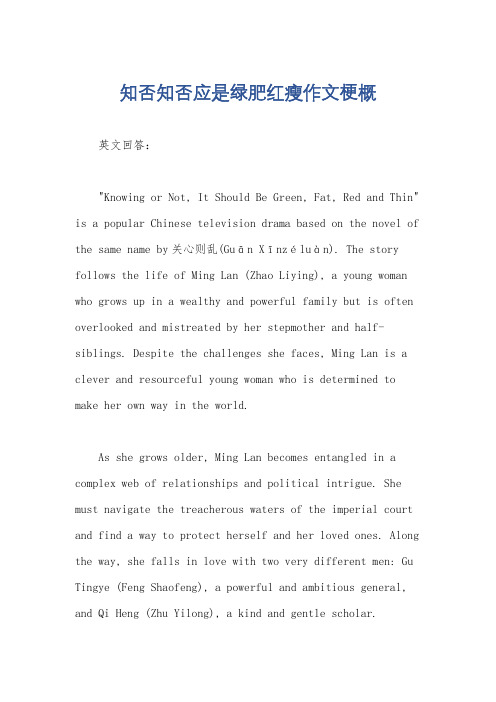 知否知否应是绿肥红瘦作文梗概

英文回答：

"Knowing or Not, It Should Be Green, Fat, Red and Thin" is a popular Chinese television drama based on the novel of the same name by 关心则乱(Guān Xīnzéluàn). The story follows the life of Ming Lan (Zhao Liying), a young woman who grows up in a wealthy and powerful family but is often overlooked and mistreated by her stepmother and half-siblings. Despite the challenges she faces, Ming Lan is a clever and resourceful young woman who is determined to make her own way in the world.

As she grows older, Ming Lan becomes entangled in a complex web of relationships and political intrigue. She must navigate the treacherous waters of the imperial court and find a way to protect herself and her loved ones. Along the way, she falls in love with two very different men: Gu Tingye (Feng Shaofeng), a powerful and ambitious general, and Qi Heng (Zhu Yilong), a kind and gentle scholar.